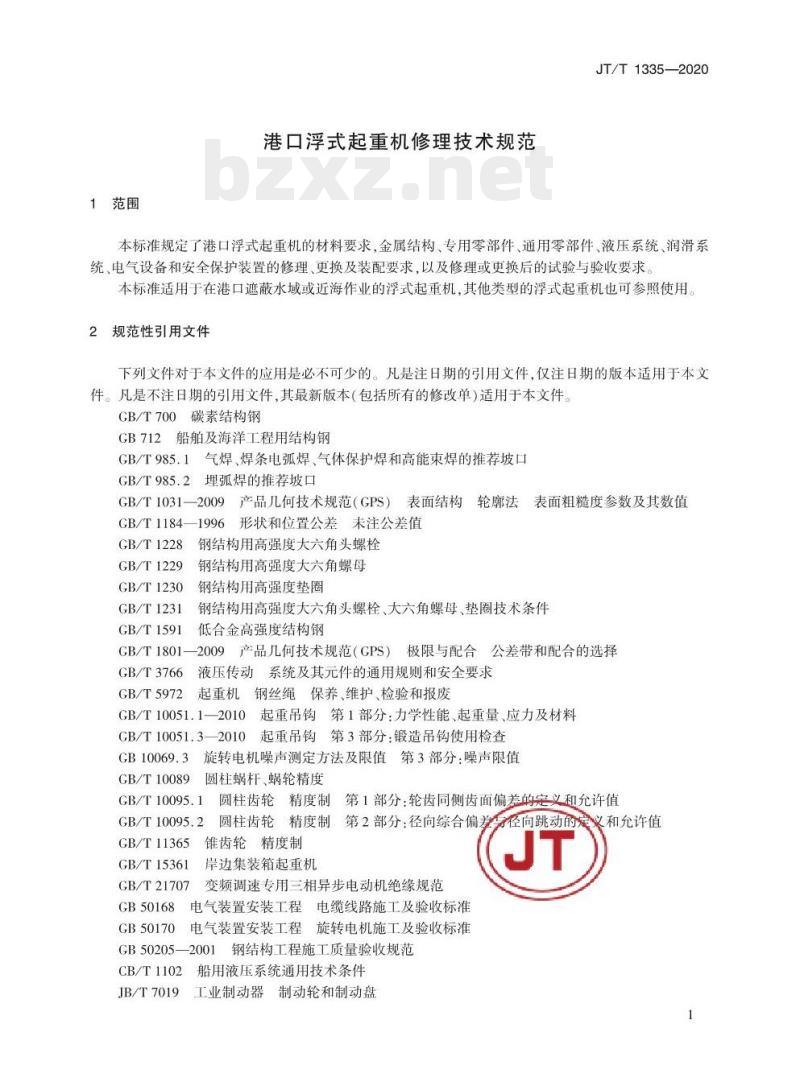 JT/T 1335—2020

港口浮式起重机修理技术规范

bzxz.net

1 范围

本标准规定了港口浮式起重机的材料要求，金属结构、专用零部件、通用零部件、液压系统、润滑系统、电气设备和安全保护装置的修理、更换及装配要求，以及修理或更换后的试验与验收要求。

本标准适用于在港口遮蔽水域或近海作业的浮式起重机，其他类型的浮式起重机也可参照使用。

2 规范性引用文件

下列文件对于本文件的应用是必不可少的。凡是注日期的引用文件，仅注日期的版本适用于本文件。凡是不注日期的引用文件，其最新版本(包括所有的修改单)适用于本文件。

GB/T 700 碳素结构钢
GB 712 船舶及海洋工程用结构钢
GB/T 985.1 气焊、焊条电弧焊、气体保护焊和高能束焊的推荐坡口
GB/T 985.2 埋弧焊的推荐坡口
GB/T 1031—2009 产品几何技术规范(GPS) 表面结构 轮廓法 表面粗糙度参数及其数值
GB/T 1184—1996 形状和位置公差 未注公差值
GB/T 1228 钢结构用高强度大六角头螺栓
GB/T 1229 钢结构用高强度大六角螺母
GB/T 1230 钢结构用高强度垫圈
GB/T 1231 钢结构用高强度大六角头螺栓、大六角螺母、垫圈技术条件
GB/T 1591 低合金高强度结构钢
GB/T 1801—2009 产品几何技术规范(GPS) 极限与配合 公差带和配合的选择
GB/T 3766 液压传动 系统及其元件的通用规则和安全要求
GB/T 5972 起重机 钢丝绳 保养、维护、检验和报废
GB/T 10051.1—2010 起重吊钩 第1部分:力学性能、起重量、应力及材料
GB/T 10051.3—2010 起重吊钩 第3部分:锻造吊钩使用检查
GB 10069.3 旋转电机噪声测定方法及限值 第3部分:噪声限值
GB/T 10089 圆柱蜗杆、蜗轮精度
GB/T 10095.1 圆柱齿轮 精度制 第1部分:轮齿同侧齿面偏差的定义和允许值
GB/T 10095.2 圆柱齿轮 精度制 第2部分:径向综合偏差与径向跳动的定义和允许值
GB/T 11365 锥齿轮 精度制
GB/T 15361 岸边集装箱起重机
GB/T 21707 变频调速专用三相异步电动机绝缘规范
GB 50168 电气装置安装工程 电缆线路施工及验收标准
GB 50170 电气装置安装工程 旋转电机施工及验收标准
GB 50205—2001 钢结构工程施工质量验收规范
CB/T 1102 船用液压系统通用技术条件
JB/T 7019 工业制动器 制动轮和制动盘

JT

1